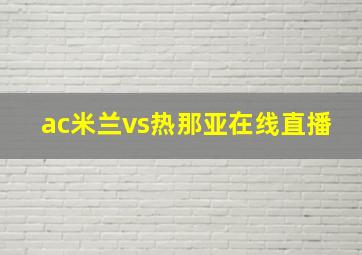 ac米兰vs热那亚在线直播